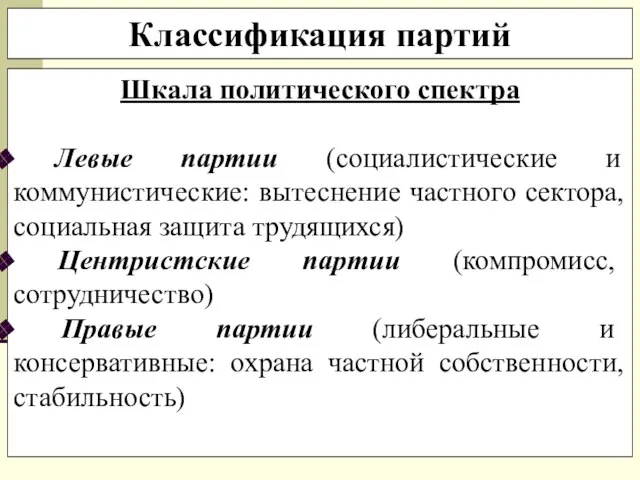 Классификация партий

Шкала политического спектра

Левые партии (социалистические и коммунистические: вытеснение частного сектора, социальная защита трудящихся)

Центристские партии (компромисс, сотрудничество)

Правые партии (либеральные и консервативные: охрана частной собственности, стабильность)